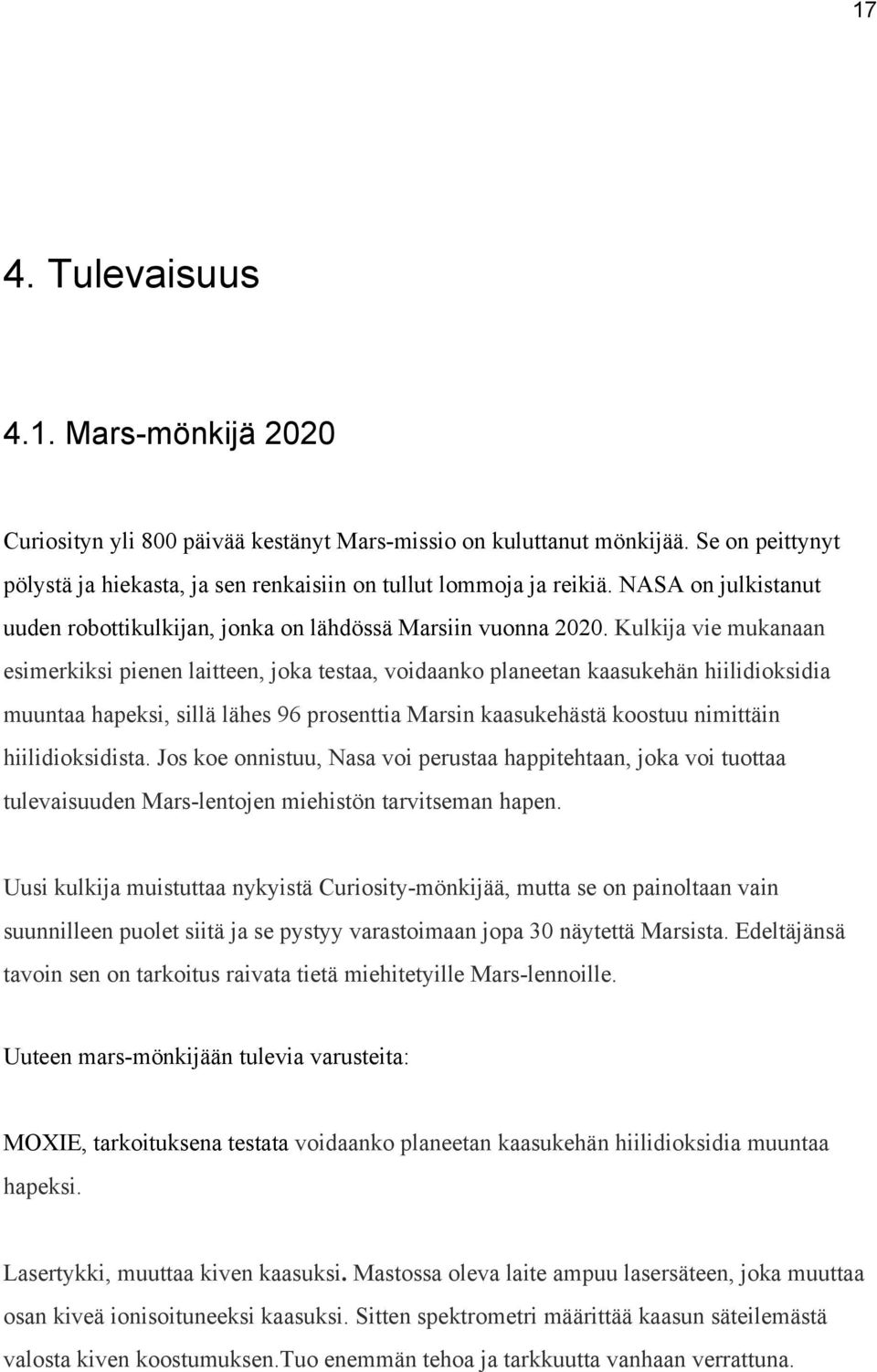 17

4. Tulevaisuus

4.1. Mars-mönkijä 2020

Curiosityn yli 800 päivää kestänyt Mars-missio on kuluttanut mönkijää. Se on peittynyt pölystä ja hiekasta, ja sen renkaisiin on tullut lommoja ja reikiä. NASA on julkistanut uuden robottikulkijan, jonka on lähdössä Marsiin vuonna 2020. Kulkija vie mukanaan esimerkiksi pienen laitteen, joka testaa, voidaanko planeetan kaasukehän hiilidioksidia muuntaa hapeksi, sillä lähes 96 prosenttia Marsin kaasukehästä koostuu nimittäin hiilidioksidista. Jos koe onnistuu, Nasa voi perustaa happitehtaan, joka voi tuottaa tulevaisuuden Mars-lentojen miehistön tarvitseman hapen.

Uusi kulkija muistuttaa nykyistä Curiosity-mönkijää, mutta se on painoltaan vain suunnilleen puolet siitä ja se pystyy varastoimaan jopa 30 näytettä Marsista. Edeltäjänsä tavoin sen on tarkoitus raivata tietä miehitetyille Mars-lennoille.

Uuteen mars-mönkijään tulevia varusteita:

MOXIE, tarkoituksena testata voidaanko planeetan kaasukehän hiilidioksidia muuntaa hapeksi.

Lasertykki, muuttaa kiven kaasuksi. Mastossa oleva laite ampuu lasersäteen, joka muuttaa osan kiveä ionisoituneeksi kaasuksi. Sitten spektrometri määrittää kaasun säteilemästä valosta kiven koostumuksen.Tuo enemmän tehoa ja tarkkuutta vanhaan verrattuna.